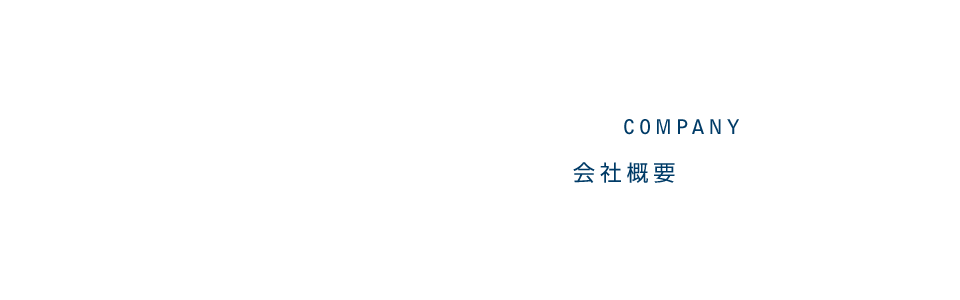 COMPANY

会社概要